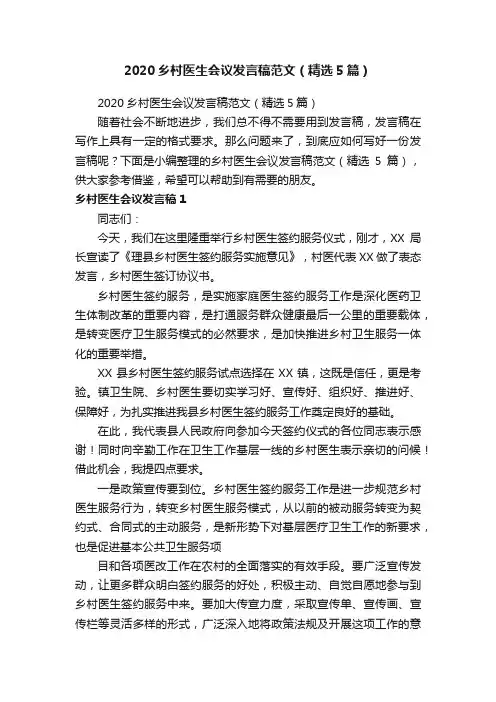 2020 乡村医生会议发言稿范文（精选 5 篇）

2020 乡村医生会议发言稿范文（精选 5 篇）

随着社会不断地进步，我们总不得不需要用到发言稿，发言稿在写作上具有一定的格式要求。那么问题来了，到底应如何写好一份发言稿呢？下面是小编整理的乡村医生会议发言稿范文（精选 5 篇），供大家参考借鉴，希望可以帮助到有需要的朋友。

乡村医生会议发言稿 1

同志们：

今天，我们在这里隆重举行乡村医生签约服务仪式，刚才，XX 局长宣读了《理县乡村医生签约服务实施意见》，村医代表 XX 做了表态发言，乡村医生签订协议书。

乡村医生签约服务，是实施家庭医生签约服务工作是深化医药卫生体制改革的重要内容，是打通服务群众健康最后一公里的重要载体，是转变医疗卫生服务模式的必然要求，是加快推进乡村卫生服务一体化的重要举措。

XX 县乡村医生签约服务试点选择在 XX 镇，这既是信任，更是考验。镇卫生院、乡村医生要切实学习好、宣传好、组织好、推进好、保障好，为扎实推进我县乡村医生签约服务工作奠定良好的基础。

在此，我代表县人民政府向参加今天签约仪式的各位同志表示感谢！同时向辛勤工作在卫生工作基层一线的乡村医生表示亲切的问候！借此机会，我提四点要求。

一是政策宣传要到位。乡村医生签约服务工作是进一步规范乡村医生服务行为，转变乡村医生服务模式，从以前的被动服务转变为契约式、合同式的主动服务，是新形势下对基层医疗卫生工作的新要求，也是促进基本公共卫生服务项

目和各项医改工作在农村的全面落实的有效手段。要广泛宣传发动，让更多群众明白签约服务的好处，积极主动、自觉自愿地参与到乡村医生签约服务中来。要加大传宣力度，采取宣传单、宣传画、宣传栏等灵活多样的形式，广泛深入地将政策法规及开展这项工作的意